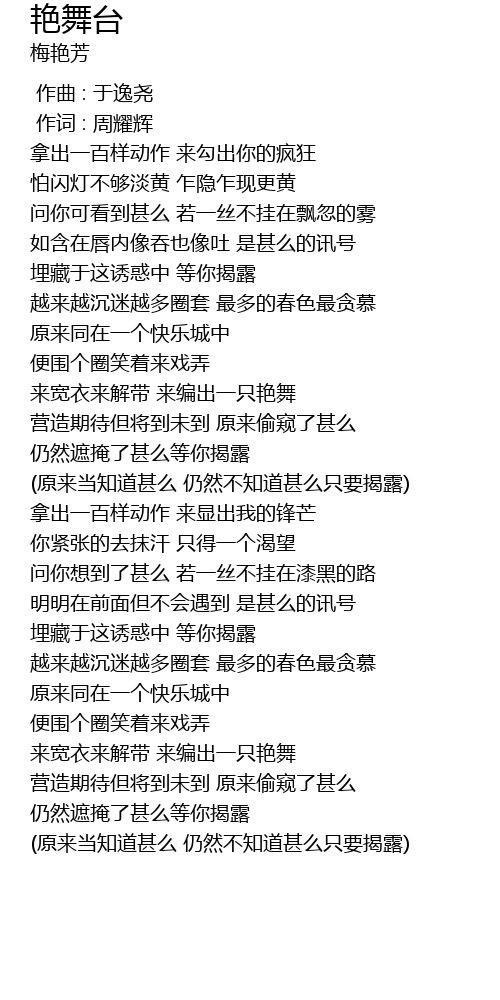 艳舞台
梅艳芳

作曲 : 于逸尧
作词 : 周耀辉
拿出一百样动作 来勾出你的疯狂
怕闪灯不够淡黄 乍隐乍现更黄
问你可看到甚么 若一丝不挂在飘忽的雾
如含在唇内像吞也像吐 是甚么的讯号
埋藏于这诱惑中 等你揭露
越来越沉迷越多圈套 最多的春色最贪慕
原来同在一个快乐城中
便围个圈笑着来戏弄
来宽衣来解带 来编出一只艳舞
营造期待但将到未到 原来偷窥了甚么
仍然遮掩了甚么等你揭露
(原来当知道甚么 仍然不知道甚么只要揭露)
拿出一百样动作 来显出我的锋芒
你紧张的去抹汗 只得一个渴望
问你想到了甚么 若一丝不挂在漆黑的路
明明在前面但不会遇到 是甚么的讯号
埋藏于这诱惑中 等你揭露
越来越沉迷越多圈套 最多的春色最贪慕
原来同在一个快乐城中
便围个圈笑着来戏弄
来宽衣来解带 来编出一只艳舞
营造期待但将到未到 原来偷窥了甚么
仍然遮掩了甚么等你揭露
(原来当知道甚么 仍然不知道甚么只要揭露)